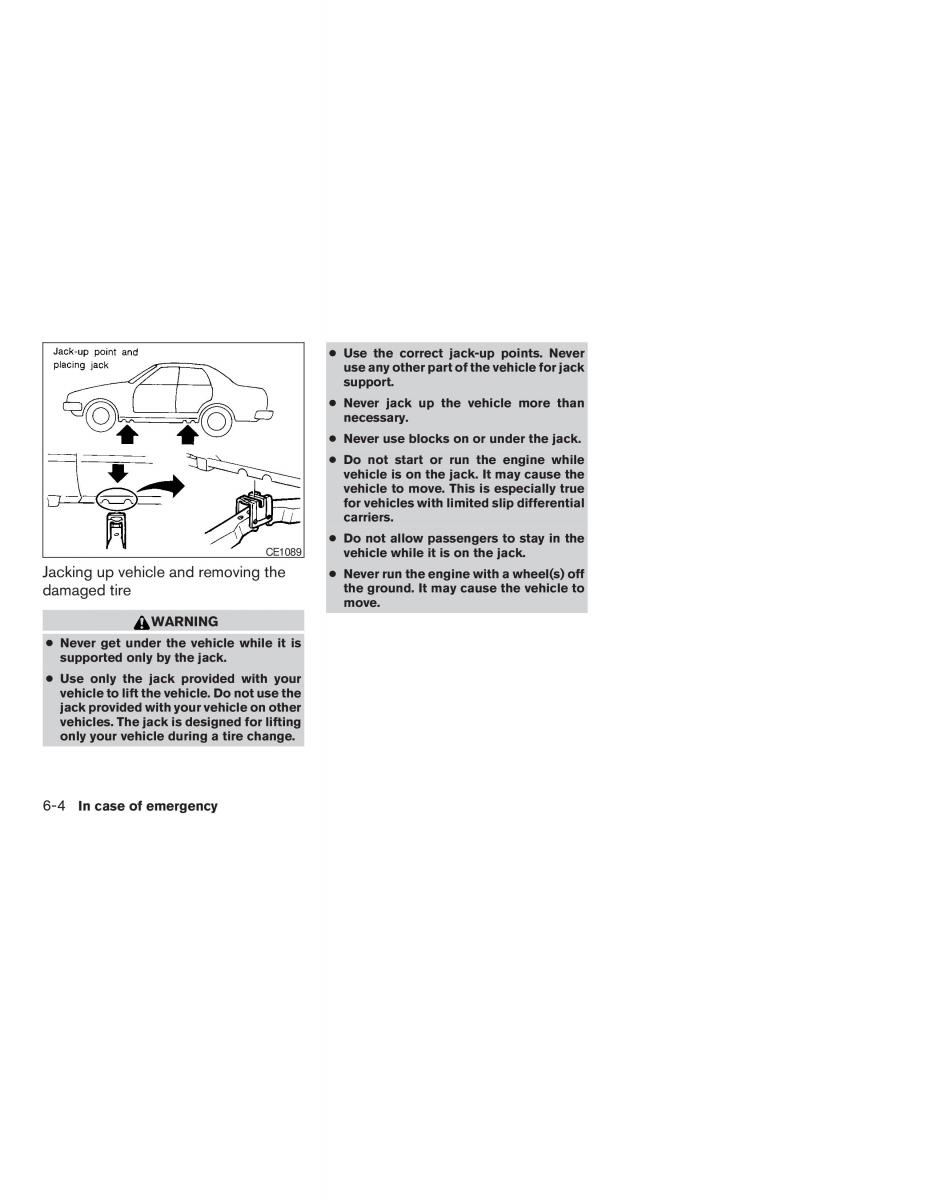 Jack-up point and placing jack

CE1089

Jacking up vehicle and removing the damaged tire

WARNING

● Never get under the vehicle while it is supported only by the jack.

● Use only the jack provided with your vehicle to lift the vehicle. Do not use the jack provided with your vehicle on other vehicles. The jack is designed for lifting only your vehicle during a tire change.

● Use the correct jack-up points. Never use any other part of the vehicle for jack support.

● Never jack up the vehicle more than necessary.

● Never use blocks on or under the jack.

● Do not start or run the engine while vehicle is on the jack. It may cause the vehicle to move. This is especially true for vehicles with limited slip differential carriers.

● Do not allow passengers to stay in the vehicle while it is on the jack.

● Never run the engine with a wheel(s) off the ground. It may cause the vehicle to move.

6-4 In case of emergency